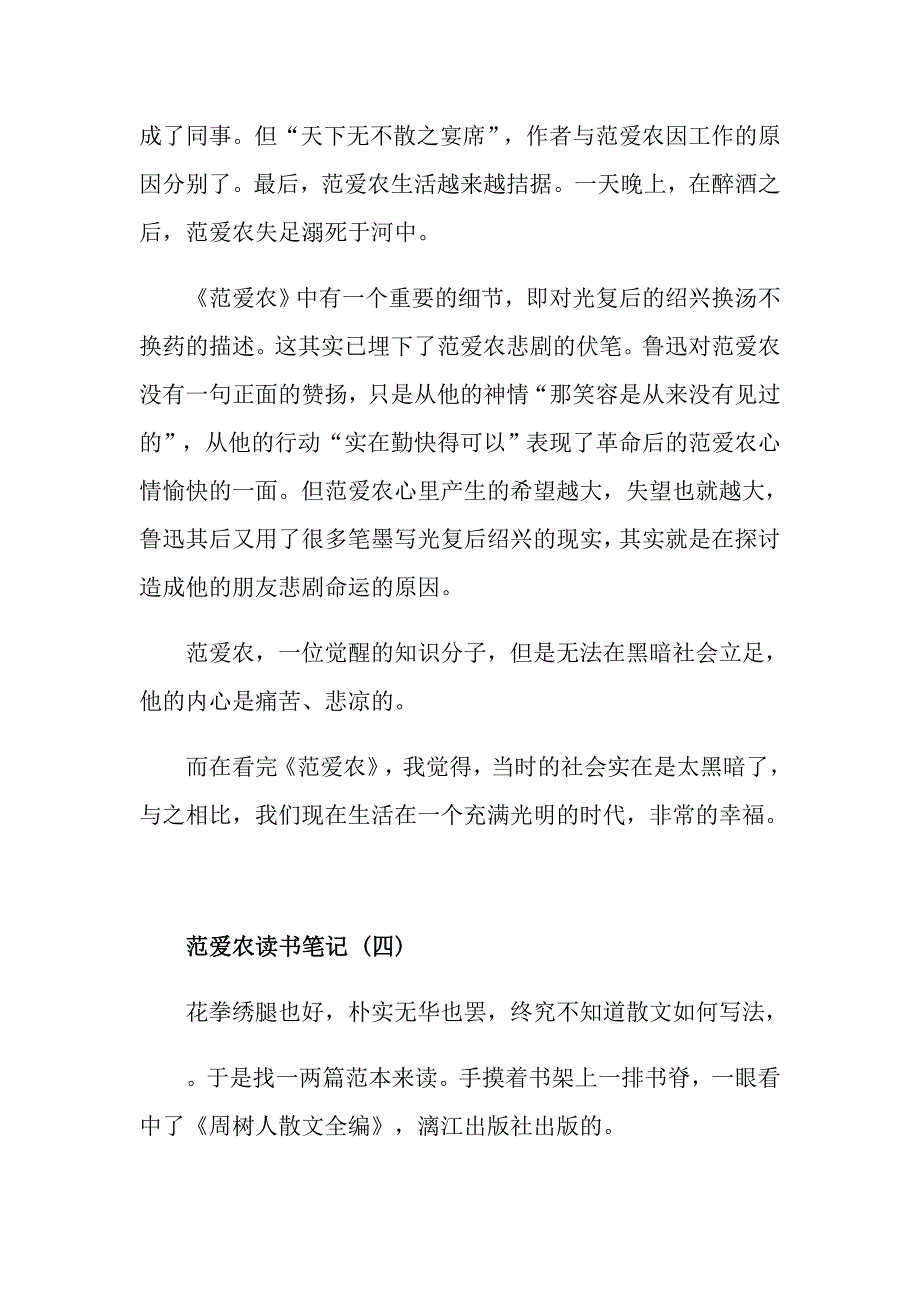 成了同事。但“天下无不散之宴席”，作者与范爱农因工作的原因分别了。最后，范爱农生活越来越拮据。一天晚上，在醉酒之后，范爱农失足溺死于河中。

《范爱农》中有一个重要的细节，即对光复后的绍兴换汤不换药的描述。这其实已埋下了范爱农悲剧的伏笔。鲁迅对范爱农没有一句正面的赞扬，只是从他的神情“那笑容是从来没有见过的”，从他的行动“实在勤快得可以”表现了革命后的范爱农心情愉快的一面。但范爱农心里产生的希望越大，失望也就越大，鲁迅其后又用了很多笔墨写光复后绍兴的现实，其实就是在探讨造成他的朋友悲剧命运的原因。

范爱农，一位觉醒的知识分子，但是无法在黑暗社会立足，他的内心是痛苦、悲凉的。

而在看完《范爱农》，我觉得，当时的社会实在是太黑暗了，与之相比，我们现在生活在一个充满光明的时代，非常的幸福。

范爱农读书笔记（四）

花拳绣腿也好，朴实无华也罢，终究不知道散文如何写法，

。于是找一两篇范本来读。手摸着书架上一排书脊，一眼看中了《周树人散文全编》，漓江出版社出版的。